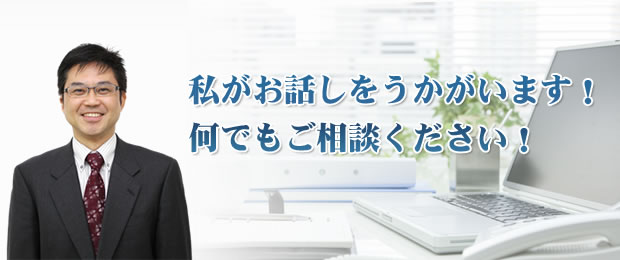 私がお話しをうかがいます！
何でもご相談ください！